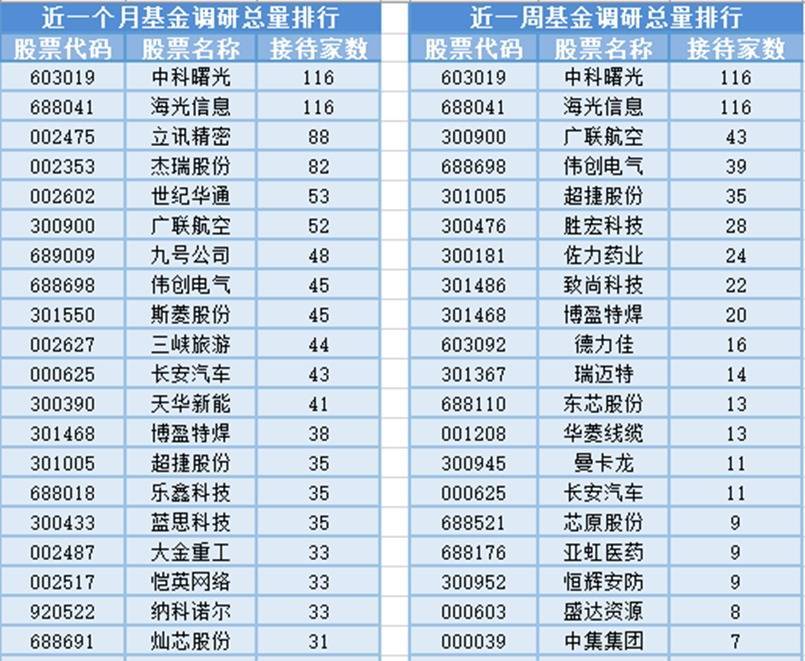 近一个月基金调研总量排行

| 股票代码 | 股票名称 | 接待家数 |
|---|---|---|
| 603019 | 中科曙光 | 116 |
| 688041 | 海光信息 | 116 |
| 002475 | 立讯精密 | 88 |
| 002353 | 杰瑞股份 | 82 |
| 002602 | 世纪华通 | 53 |
| 300900 | 广联航空 | 52 |
| 689009 | 九号公司 | 48 |
| 688698 | 伟创电气 | 45 |
| 301550 | 斯菱股份 | 45 |
| 002627 | 三峡旅游 | 44 |
| 000625 | 长安汽车 | 43 |
| 300390 | 天华新能 | 41 |
| 301468 | 博盈特焊 | 38 |
| 301005 | 超捷股份 | 35 |
| 688018 | 乐鑫科技 | 35 |
| 300433 | 蓝思科技 | 35 |
| 002487 | 大金重工 | 33 |
| 002517 | 恺英网络 | 33 |
| 920522 | 纳科诺尔 | 33 |
| 688691 | 灿芯股份 | 31 |

近一周基金调研总量排行

| 股票代码 | 股票名称 | 接待家数 |
|---|---|---|
| 603019 | 中科曙光 | 116 |
| 688041 | 海光信息 | 116 |
| 300900 | 广联航空 | 43 |
| 688698 | 伟创电气 | 39 |
| 301005 | 超捷股份 | 35 |
| 300476 | 胜宏科技 | 28 |
| 300181 | 佐力药业 | 24 |
| 301486 | 致尚科技 | 22 |
| 301468 | 博盈特焊 | 20 |
| 603092 | 德力佳 | 16 |
| 301367 | 瑞迈特 | 14 |
| 688110 | 东芯股份 | 13 |
| 001208 | 华菱线缆 | 13 |
| 300945 | 曼卡龙 | 11 |
| 000625 | 长安汽车 | 11 |
| 688521 | 芯原股份 | 9 |
| 688176 | 亚虹医药 | 9 |
| 300952 | 恒辉安防 | 9 |
| 000603 | 盛达资源 | 8 |
| 000039 | 中集集团 | 7 |